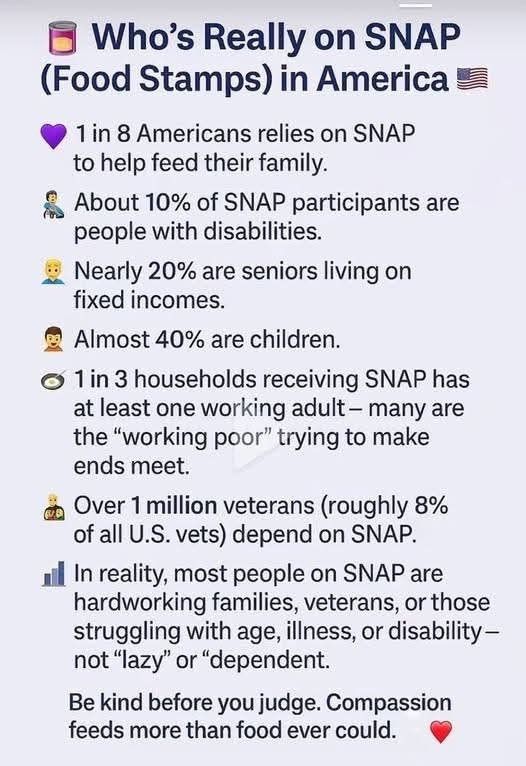 Who's Really on SNAP (Food Stamps) in America

1 in 8 Americans relies on SNAP to help feed their family.

About 10% of SNAP participants are people with disabilities.

Nearly 20% are seniors living on fixed incomes.

Almost 40% are children.

1 in 3 households receiving SNAP has at least one working adult – many are the "working poor" trying to make ends meet.

Over 1 million veterans (roughly 8% of all U.S. vets) depend on SNAP.

In reality, most people on SNAP are hardworking families, veterans, or those struggling with age, illness, or disability – not "lazy" or "dependent.

Be kind before you judge. Compassion feeds more than food ever could.